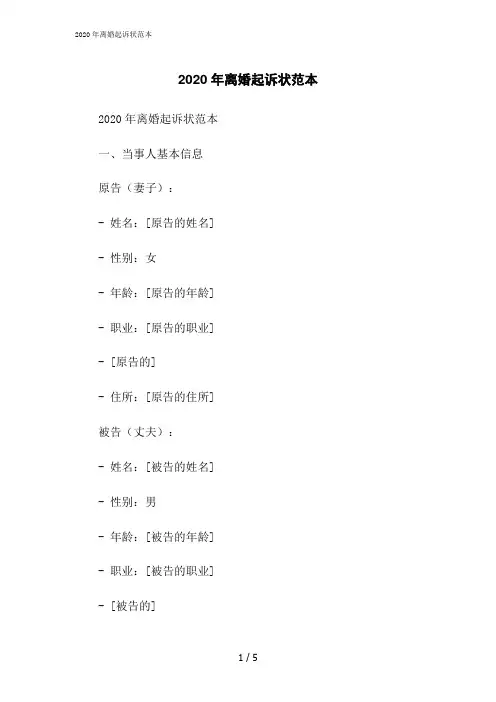 2020年离婚起诉状范本

2020年离婚起诉状范本

2020年离婚起诉状范本

一、当事人基本信息

原告（妻子）：

- 姓名：[原告的姓名]

- 性别：女

- 年龄：[原告的年龄]

- 职业：[原告的职业]

- [原告的]

- 住所：[原告的住所]

被告（丈夫）：

- 姓名：[被告的姓名]

- 性别：男

- 年龄：[被告的年龄]

- 职业：[被告的职业]

- [被告的]

1 / 5